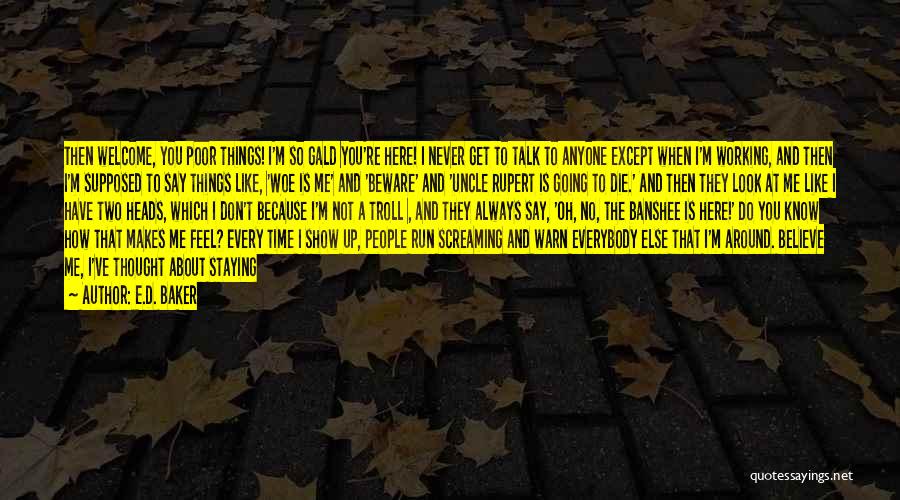 THEN WELCOME, YOU POOR THINGS! I'M SO GALD YOU'RE HERE! I NEVER GET TO TALK TO ANYONE EXCEPT WHEN I'M WORKING, AND THEN I'M SUPPOSED TO SAY THINGS LIKE, 'WOE IS ME' AND 'BEWARE' AND 'UNCLE RUPERT IS GOING TO DIE.' AND THEN THEY LOOK AT ME LIKE I HAVE TWO HEADS, WHICH I DON'T BECAUSE I'M NOT A TROLL , AND THEY ALWAYS SAY, 'OH, NO, THE BANSHEE IS HERE!' DO YOU KNOW HOW THAT MAKES ME FEEL? EVERY TIME I SHOW UP, PEOPLE RUN SCREAMING AND WARN EVERYBODY ELSE THAT I'M AROUND. BELIEVE ME, I'VE THOUGHT ABOUT STAYING

— AUTHOR: E.D. BAKER

quotessayings.net